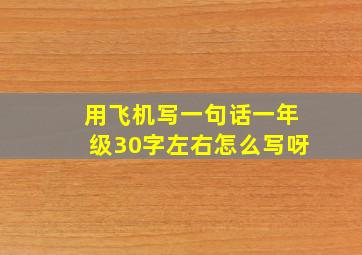 用飞机写一句话一年级30字左右怎么写呀